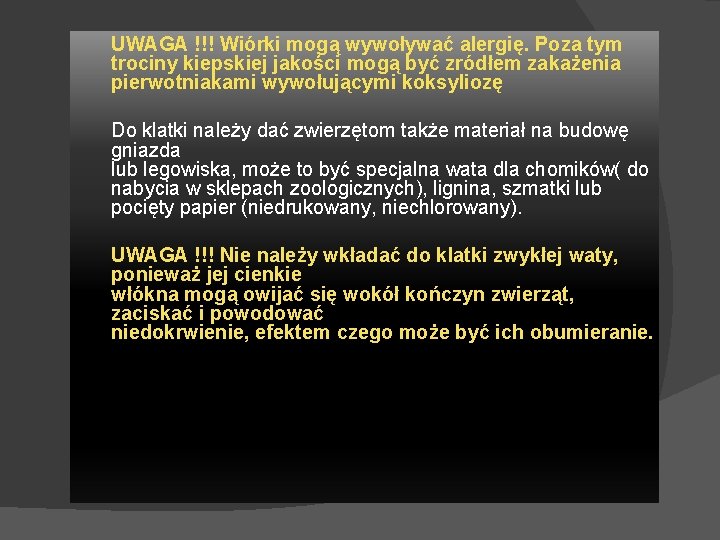 UWAGA !!! Wiórki mogą wywoływać alergię. Poza tym trociny kiepskiej jakości mogą być zródłem zakażenia pierwotniakami wywołującymi koksyliozę

Do klatki należy dać zwierzętom także materiał na budowę gniazda
lub legowiska, może to być specjalna wata dla chomików( do nabycia w sklepach zoologicznych), lignina, szmatki lub pocięty papier (niedrukowany, niechlorowany).

UWAGA !!! Nie należy wkładać do klatki zwykłej waty, ponieważ jej cienkie
włókna mogą owijać się wokół kończyn zwierząt, zaciskać i powodować
niedokrwienie, efektem czego może być ich obumieranie.